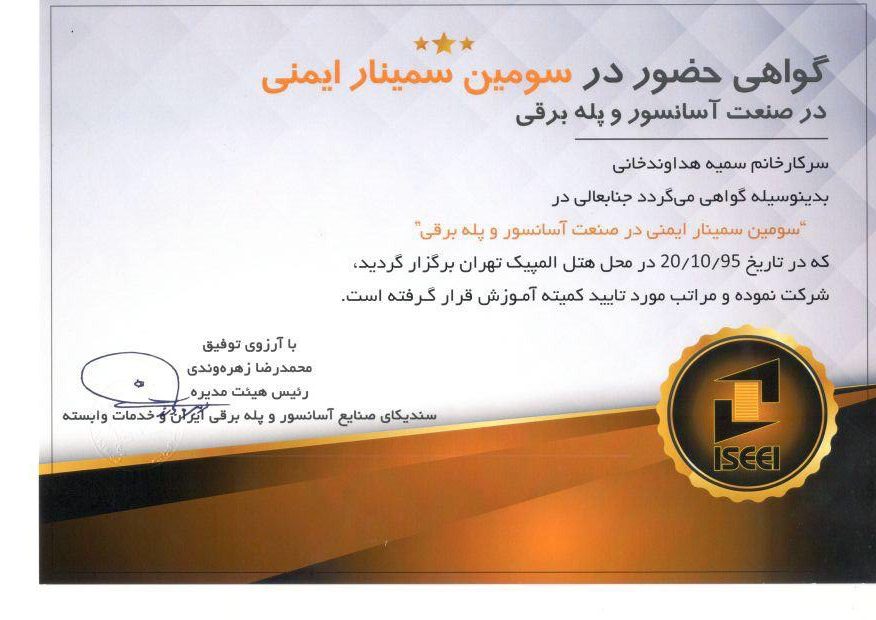 گواهی حضور در سومین سمینار ایمنی
در صنعت آسانسور و پله برقی

سرکارخانم سمیه هداوندخانی
بدینوسیله گواهی می‌گردد جنابعالی در
"سومین سمینار ایمنی در صنعت آسانسور و پله برقی"
که در تاریخ 20/10/95 در محل هتل المپیک تهران برگزار گردید،
شرکت نموده و مراتب مورد تایید کمیته آموزش قرار گرفته است.

با آرزوی توفیق
محمدرضا زهره‌وندی
رئیس هیئت مدیره
سندیکای صنایع آسانسور و پله برقی ایران و خدمات وابسته

ISEEI